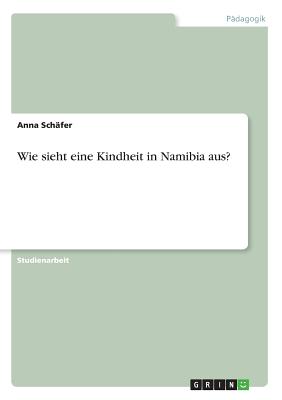 Pädagogik

Anna Schäfer

Wie sieht eine Kindheit in Namibia aus?

Studienarbeit

GRIN